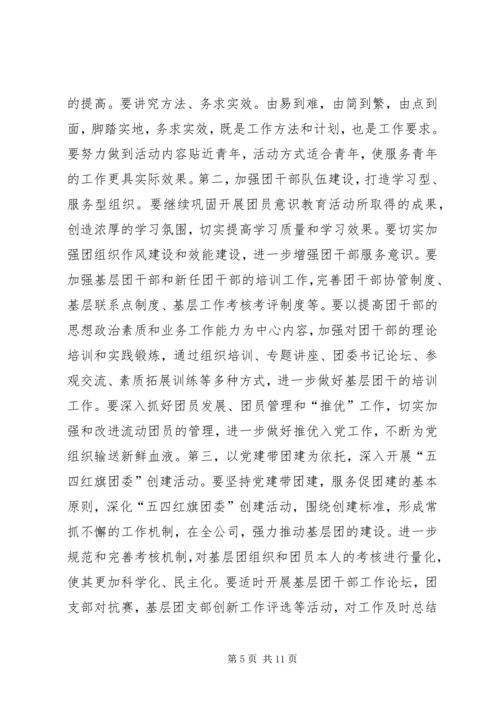 的提高。要讲究方法、务求实效。由易到难，由简到繁，由点到面，脚踏实地，务求实效，既是工作方法和计划，也是工作要求。要努力做到活动内容贴近青年，活动方式适合青年，使服务青年的工作更具实际效果。第二，加强团干部队伍建设，打造学习型、服务型组织。要继续巩固开展团员意识教育活动所取得的成果，创造浓厚的学习氛围，切实提高学习质量和学习效果。要切实加强团组织作风建设和效能建设，进一步增强团干部服务意识。要加强基层团干部和新任团干部的培训工作，完善团干部协管制度、基层联系点制度、基层工作考核考评制度等。要以提高团干部的思想政治素质和业务工作能力为中心内容，加强对团干部的理论培训和实践锻炼，通过组织培训、专题讲座、团委书记论坛、参观交流、素质拓展训练等多种方式，进一步做好基层团干的培训工作。要深入抓好团员发展、团员管理和“推优”工作，切实加强和改进流动团员的管理，进一步做好推优入党工作，不断为党组织输送新鲜血液。第三，以党建带团建为依托，深入开展“五四红旗团委”创建活动。要坚持党建带团建，服务促团建的基本原则，深化“五四红旗团委”创建活动，围绕创建标准，形成常抓不懈的工作机制，在全公司，强力推动基层团的建设。进一步规范和完善考核机制，对基层团组织和团员本人的考核进行量化，使其更加科学化、民主化。要适时开展基层团干部工作论坛，团支部对抗赛，基层团支部创新工作评选等活动，对工作及时总结

第 5 页 共 11 页